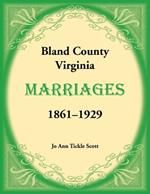 Bland County
Virginia

MARRIAGES

1861–1929

Jo Ann Tickle Scott